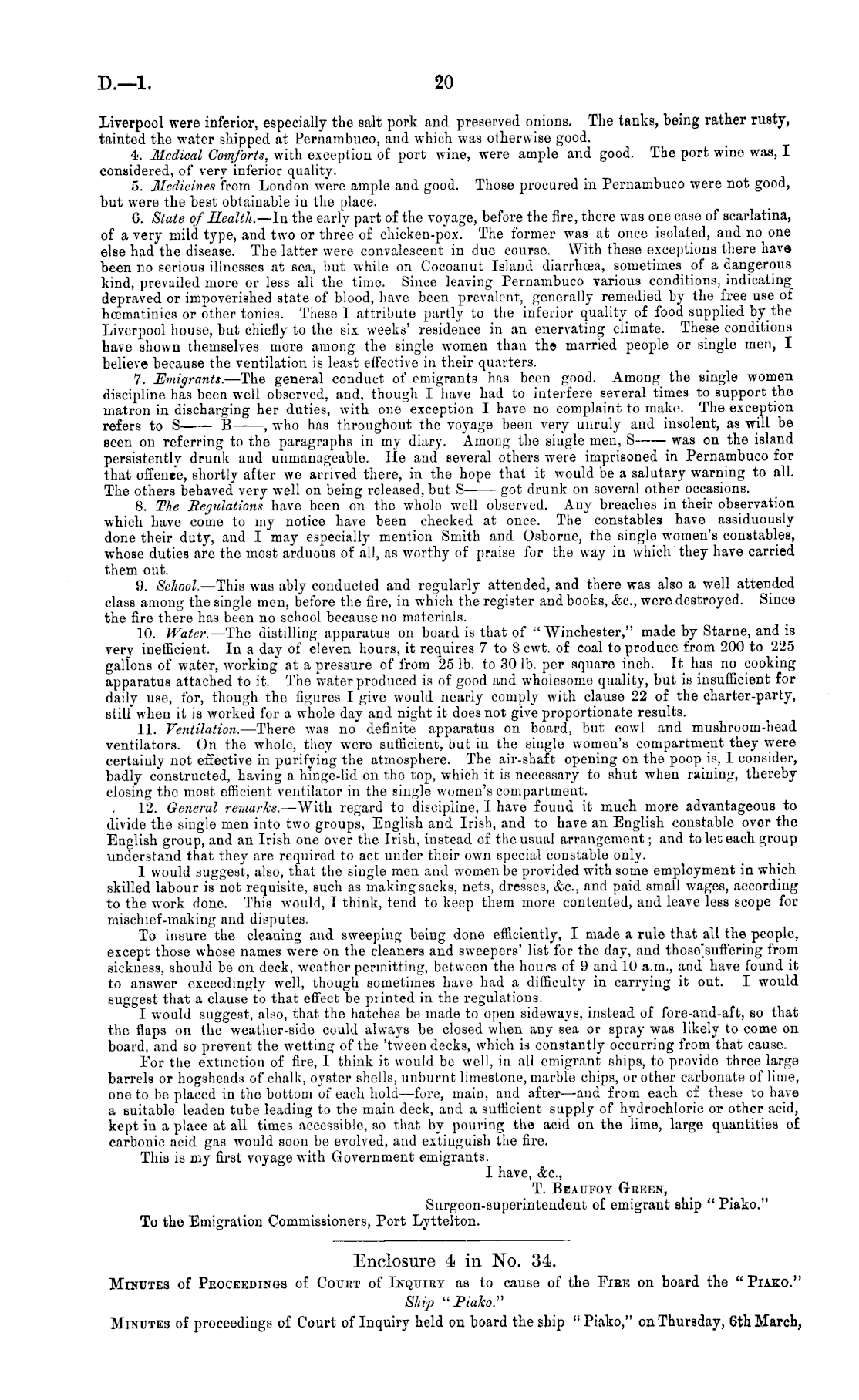 D.—1. 20

Liverpool were inferior, especially the salt pork and preserved onions. The tanks, being rather rusty, tainted the water shipped at Pernambuco, and which was otherwise good.

4. Medical Comforts, with exception of port wine, were ample and good. The port wine was, I considered, of very inferior quality.

5. Medicines from London were ample and good. Those procured in Pernambuco were not good, but were the best obtainable in the place.

6. State of Health.—In the early part of the voyage, before the fire, there was one case of scarlatina, of a very mild type, and two or three of chicken-pox. The former was at once isolated, and no one else had the disease. The latter were convalescent in due course. With these exceptions there have been no serious illnesses at sea, but while on Cocoanut Island diarrhœa, sometimes of a dangerous kind, prevailed more or less all the time. Since leaving Pernambuco various conditions, indicating depraved or impoverished state of blood, have been prevalent, generally remedied by the free use of hœmatinics or other tonics. These I attribute partly to the inferior quality of food supplied by the Liverpool house, but chiefly to the six weeks' residence in an enervating climate. These conditions have shown themselves more among the single women than the married people or single men, I believe because the ventilation is least effective in their quarters.

7. Emigrants.—The general conduct of emigrants has been good. Among the single women discipline has been well observed, and, though I have had to interfere several times to support the matron in discharging her duties, with one exception I have no complaint to make. The exception refers to S—— B——, who has throughout the voyage been very unruly and insolent, as will be seen on referring to the paragraphs in my diary. Among the single men, S—— was on the island persistently drunk and unmanageable. He and several others were imprisoned in Pernambuco for that offence, shortly after we arrived there, in the hope that it would be a salutary warning to all. The others behaved very well on being released, but S—— got drunk on several other occasions.

8. The Regulations have been on the whole well observed. Any breaches in their observation which have come to my notice have been checked at once. The constables have assiduously done their duty, and I may especially mention Smith and Osborne, the single women's constables, whose duties are the most arduous of all, as worthy of praise for the way in which they have carried them out.

9. School.—This was ably conducted and regularly attended, and there was also a well attended class among the single men, before the fire, in which the register and books, &c., were destroyed. Since the fire there has been no school because no materials.

10. Water.—The distilling apparatus on board is that of "Winchester," made by Starne, and is very inefficient. In a day of eleven hours, it requires 7 to 8 cwt. of coal to produce from 200 to 225 gallons of water, working at a pressure of from 25 lb. to 30 lb. per square inch. It has no cooking apparatus attached to it. The water produced is of good and wholesome quality, but is insufficient for daily use, for, though the figures I give would nearly comply with clause 22 of the charter-party, still when it is worked for a whole day and night it does not give proportionate results.

11. Ventilation.—There was no definite apparatus on board, but cowl and mushroom-head ventilators. On the whole, they were sufficient, but in the single women's compartment they were certainly not effective in purifying the atmosphere. The air-shaft opening on the poop is, I consider, badly constructed, having a hinge-lid on the top, which it is necessary to shut when raining, thereby closing the most efficient ventilator in the single women's compartment.

12. General remarks.—With regard to discipline, I have found it much more advantageous to divide the single men into two groups, English and Irish, and to have an English constable over the English group, and an Irish one over the Irish, instead of the usual arrangement; and to let each group understand that they are required to act under their own special constable only.

I would suggest, also, that the single men and women be provided with some employment in which skilled labour is not requisite, such as making sacks, nets, dresses, &c., and paid small wages, according to the work done. This would, I think, tend to keep them more contented, and leave less scope for mischief-making and disputes.

To insure the cleaning and sweeping being done efficiently, I made a rule that all the people, except those whose names were on the cleaners and sweepers' list for the day, and those suffering from sickness, should be on deck, weather permitting, between the hours of 9 and 10 a.m., and have found it to answer exceedingly well, though sometimes have had a difficulty in carrying it out. I would suggest that a clause to that effect be printed in the regulations.

I would suggest, also, that the hatches be made to open sideways, instead of fore-and-aft, so that the flaps on the weather-side could always be closed when any sea or spray was likely to come on board, and so prevent the wetting of the 'tween decks, which is constantly occurring from that cause.

For the extinction of fire, I think it would be well, in all emigrant ships, to provide three large barrels or hogsheads of chalk, oyster shells, unburnt limestone, marble chips, or other carbonate of lime, one to be placed in the bottom of each hold—fore, main, and after—and from each of these to have a suitable leaden tube leading to the main deck, and a sufficient supply of hydrochloric or other acid, kept in a place at all times accessible, so that by pouring the acid on the lime, large quantities of carbonic acid gas would soon be evolved, and extinguish the fire.

This is my first voyage with Government emigrants.

I have, &c.,
T. Beaufoy Green,
Surgeon-superintendent of emigrant ship "Piako."

To the Emigration Commissioners, Port Lyttelton.

Enclosure 4 in No. 34.

Minutes of Proceedings of Court of Inquiry as to cause of the Fire on board the "Piako."

Ship "Piako."

Minutes of proceedings of Court of Inquiry held on board the ship "Piako," on Thursday, 6th March,